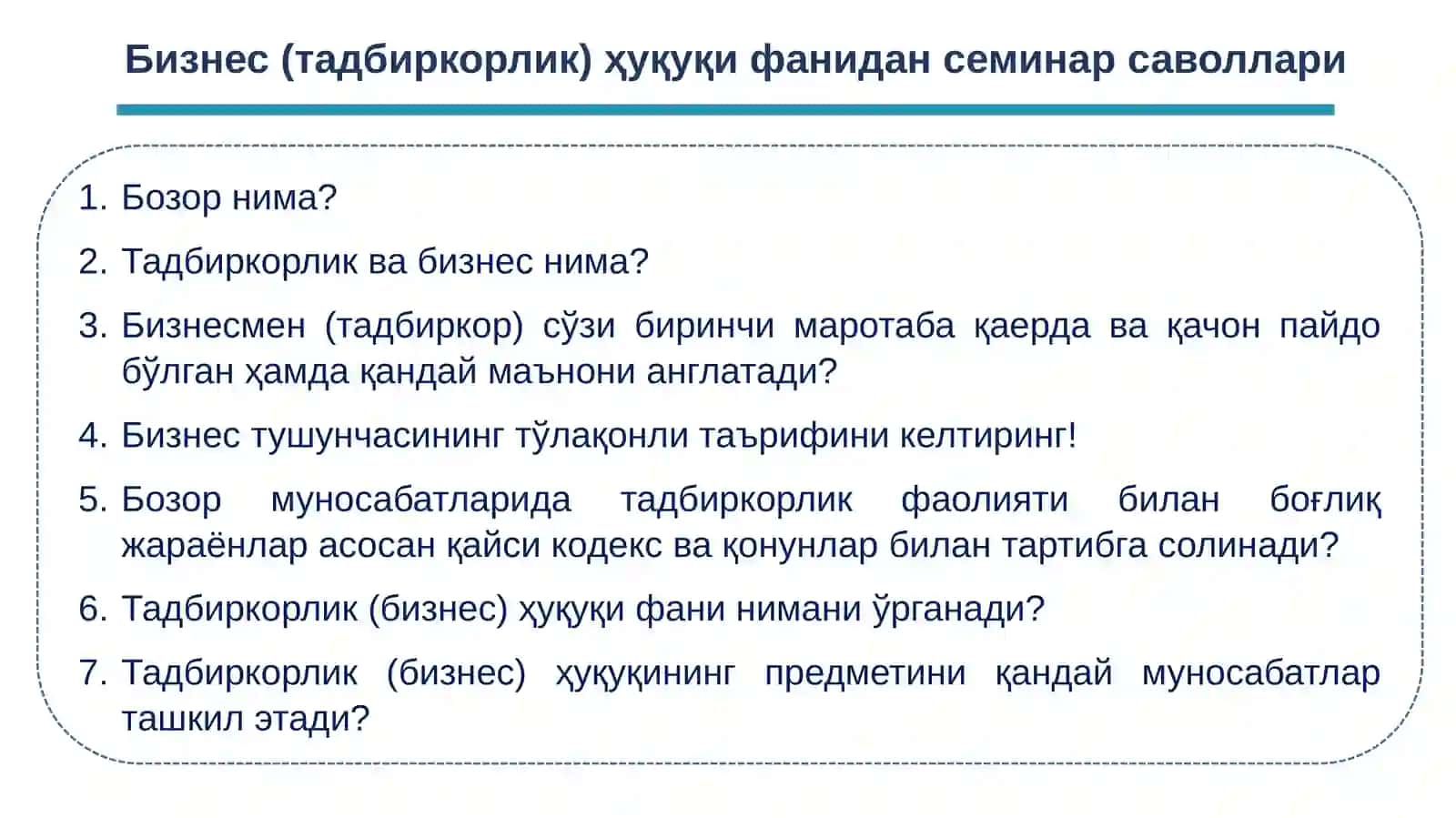 Бизнес (тадбиркорлик) ҳуқуқи фанидан семинар саволлари

1. Бозор нима?
2. Тадбиркорлик ва бизнес нима?
3. Бизнесмен (тадбиркор) сўзи биринчи маротаба қаерда ва қачон пайдо бўлган ҳамда қандай маънони англатади?
4. Бизнес тушунчасининг тўлақонли таърифини келтиринг!
5. Бозор муносабатларида тадбиркорлик фаолияти билан боғлиқ жараёнлар асосан қайси кодекс ва қонунлар билан тартибга солинади?
6. Тадбиркорлик (бизнес) ҳуқуқи фани нимани ўрганади?
7. Тадбиркорлик (бизнес) ҳуқуқининг предметини қандай муносабатлар ташкил этади?